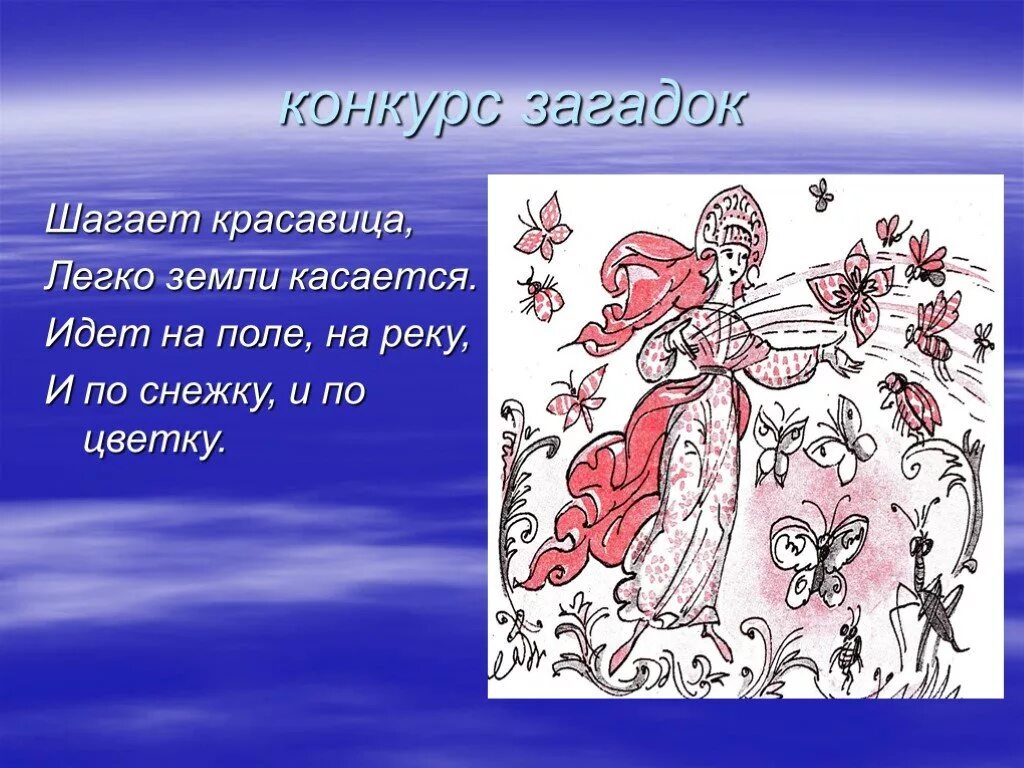 конкурс загадок

Шагает красавица,
Легко земли касается.
Идет на поле, на реку,
И по снежку, и по цветку.